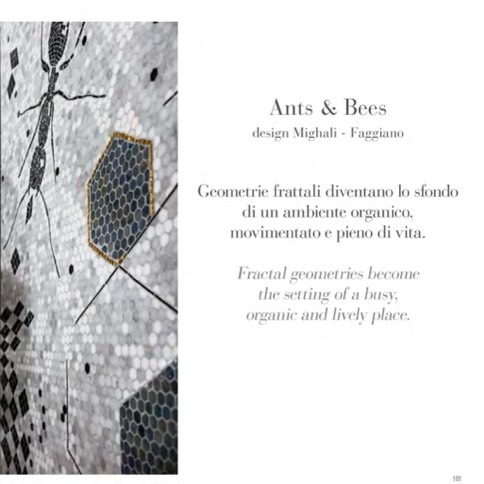 Ants & Bees
design Mighali - Faggiano

Geometrie frattali diventano lo sfondo di un ambiente organico, movimentato e pieno di vita.

Fractal geometries become the setting of a busy, organic and lively place.

101